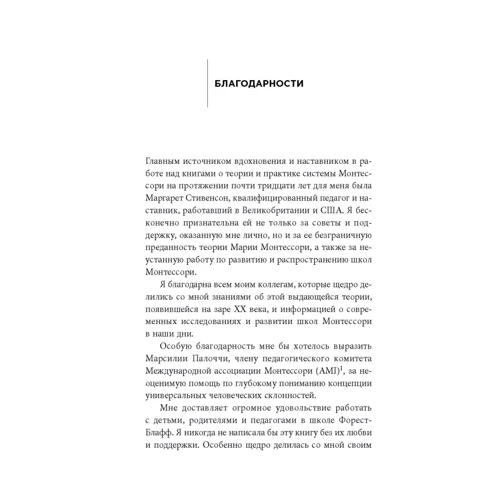 БЛАГОДАРНОСТИ

Главным источником вдохновения и наставником в работе над книгами о теории и практике системы Монтессори на протяжении почти тридцати лет для меня была Маргарет Стивенсон, квалифицированный педагог и наставник, работавший в Великобритании и США. Я бесконечно признательна ей не только за советы и поддержку, оказанную мне лично, но и за ее безграничную преданность теории Марии Монтессори, а также за неустанную работу по развитию и распространению школ Монтессори.

Я благодарна всем моим коллегам, которые щедро делились со мной знаниями об этой выдающейся теории, появившейся на заре XX века, и информацией о современных исследованиях и развитии школ Монтессори в наши дни.

Особую благодарность мне бы хотелось выразить Марсилии Палоччи, члену педагогического комитета Международной ассоциации Монтессори (AMI)$^1$, за неоценимую помощь по глубокому пониманию концепции универсальных человеческих склонностей.

Мне доставляет огромное удовольствие работать с детьми, родителями и педагогами в школе Форест-Блафф. Я никогда не написала бы эту книгу без их любви и поддержки. Особенно щедро делилась со мной своим